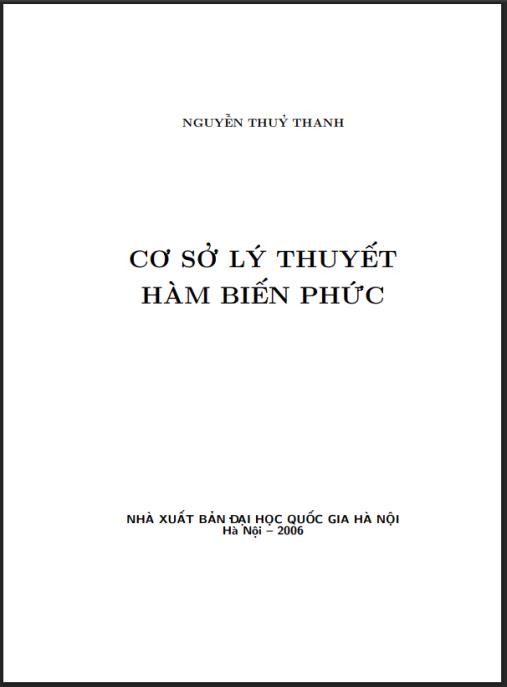 NGUYỄN THUỶ THANH

CƠ SỞ LÝ THUYẾT
HÀM BIẾN PHỨC

NHÀ XUẤT BẢN ĐẠI HỌC QUỐC GIA HÀ NỘI
Hà Nội – 2006